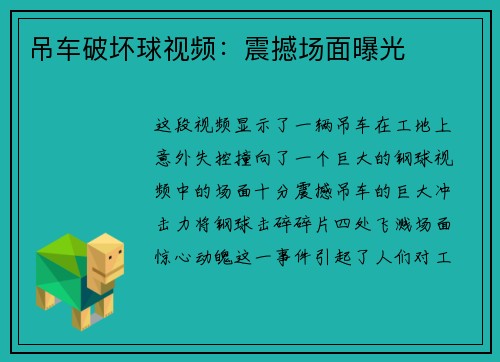 吊车破坏球视频：震撼场面曝光

这段视频显示了一辆吊车在工地上意外失控撞向了一个巨大的钢球视频中的场面十分震撼吊车的巨大冲击力将钢球击碎碎片四处飞溅场面惊心动魄这一事件引起了人们对工